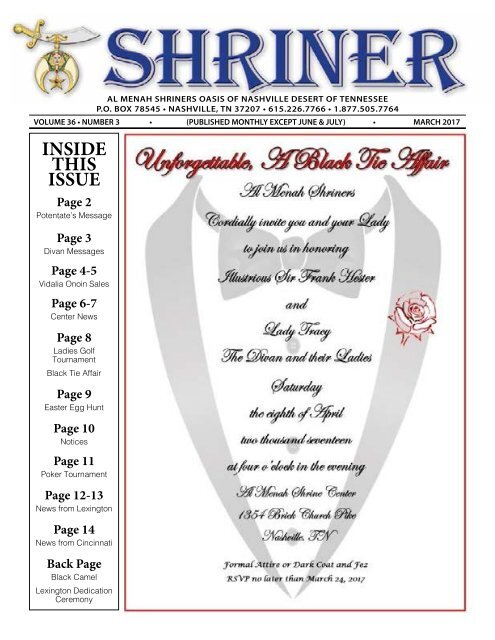 SHRINER

AL MENAH SHRINERS OASIS OF NASHVILLE DESERT OF TENNESSEE
P.O. BOX 78545 • NASHVILLE, TN 37207 • 615.226.7766 • 1.877.505.7764

VOLUME 36 • NUMBER 3 • (PUBLISHED MONTHLY EXCEPT JUNE & JULY) • MARCH 2017

INSIDE THIS ISSUE

Page 2
Potentate's Message

Page 3
Divan Messages

Page 4-5
Vidalia Onoin Sales

Page 6-7
Center News

Page 8
Ladies Golf Tournament
Black Tie Affair

Page 9
Easter Egg Hunt

Page 10
Notices

Page 11
Poker Tournament

Page 12-13
News from Lexington

Page 14
News from Cincinnati

Back Page
Black Camel
Lexington Dedication Ceremony

Unforgettable, A Black Tie Affair

Al Menah Shriners
Cordially invite you and your Lady
to join us in honoring
Illustrious Sir Frank Hester
and
Lady Tracy
The Divan and their Ladies
Saturday
the eighth of April
two thousand seventeen
at four o'clock in the evening
Al Menah Shrine Center
1354 Brick Church Pike
Nashville, TN

Formal Attire or Dark Coat and Fez
RSVP no later than March 24, 2017